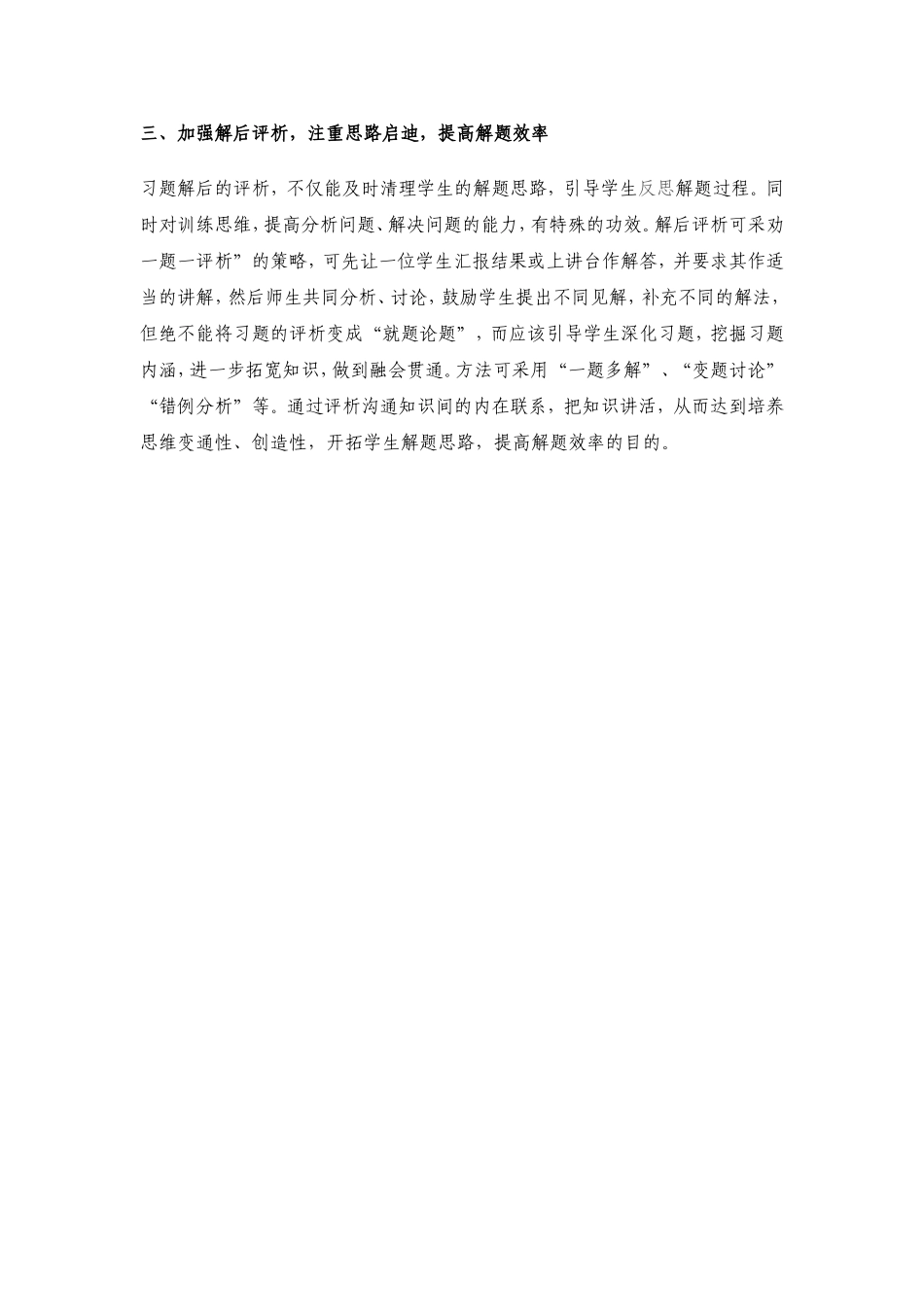 三、加强解后评析，注重思路启迪，提高解题效率

习题解后的评析，不仅能及时清理学生的解题思路，引导学生反思解题过程。同时对训练思维，提高分析问题、解决问题的能力，有特殊的功效。解后评析可采劝一题一评析”的策略，可先让一位学生汇报结果或上讲台作解答，并要求其作适当的讲解，然后师生共同分析、讨论，鼓励学生提出不同见解，补充不同的解法，但绝不能将习题的评析变成“就题论题”，而应该引导学生深化习题，挖掘习题内涵，进一步拓宽知识，做到融会贯通。方法可采用“一题多解”、“变题讨论”“错例分析”等。通过评析沟通知识间的内在联系，把知识讲活，从而达到培养思维变通性、创造性，开拓学生解题思路，提高解题效率的目的。